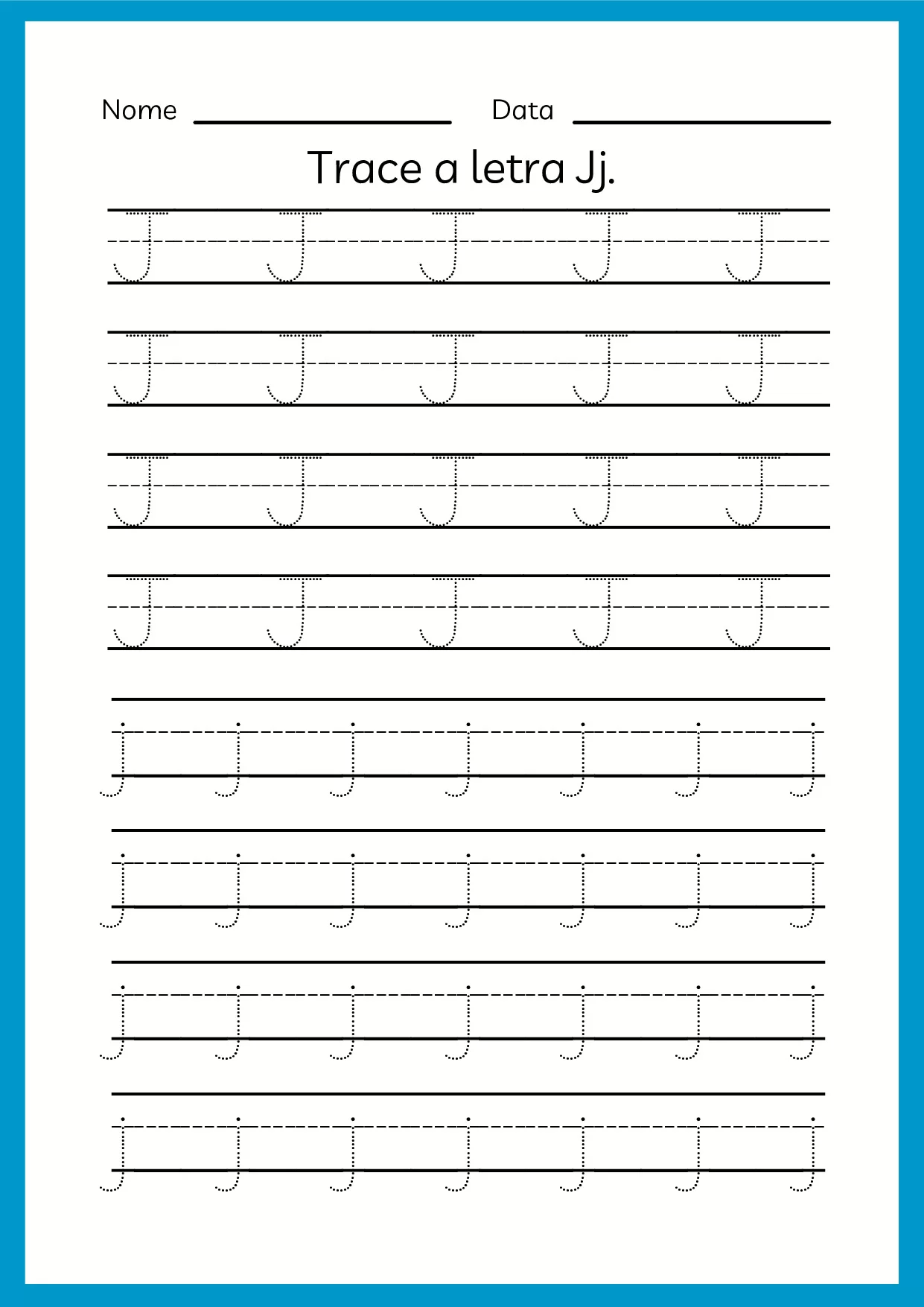 Nome ____ Data ____

Trace a letra Jj.

J J J J J

J J J J J

J J J J J

J J J J J

j j j j j j j

j j j j j j j

j j j j j j j

j j j j j j j